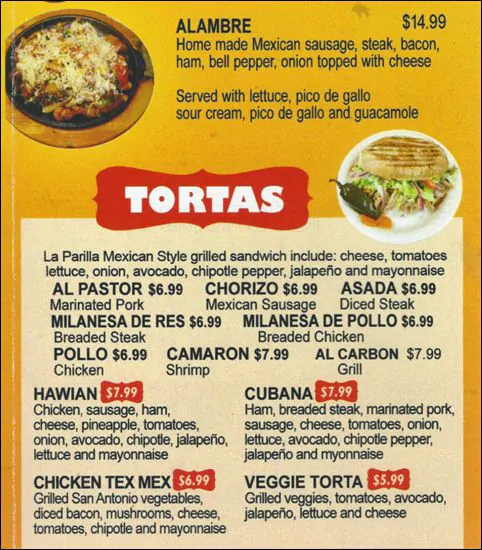 ALAMBRE $14.99
Home made Mexican sausage, steak, bacon, ham, bell pepper, onion topped with cheese

Served with lettuce, pico de gallo sour cream, pico de gallo and guacamole

TORTAS

La Parilla Mexican Style grilled sandwich include: cheese, tomatoes lettuce, onion, avocado, chipotle pepper, jalapeño and mayonnaise

AL PASTOR $6.99
Marinated Pork

CHORIZO $6.99
Mexican Sausage

ASADA $6.99
Diced Steak

MILANESA DE RES $6.99
Breaded Steak

MILANESA DE POLLO $6.99
Breaded Chicken

POLLO $6.99
Chicken

CAMARON $7.99
Shrimp

AL CARBON $7.99
Grill

HAWIAN $7.99
Chicken, sausage, ham, cheese, pineapple, tomatoes, onion, avocado, chipotle, jalapeño, lettuce and mayonnaise

CHICKEN TEX MEX $6.99
Grilled San Antonio vegetables, diced bacon, mushrooms, cheese, tomatoes, chipotle and mayonnaise

CUBANA $7.99
Ham, breaded steak, marinated pork, sausage, cheese, tomatoes, onion, lettuce, avocado, chipotle pepper, jalapeño and myonnaise

VEGGIE TORTA $5.99
Grilled veggies, tomatoes, avocado, jalapeño, lettuce and cheese